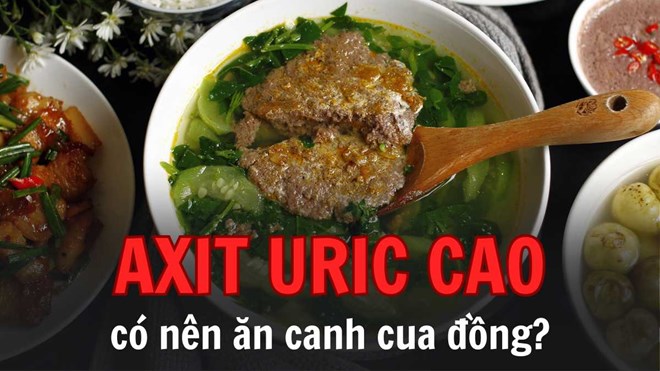 AXIT URIC CAO
có nên ăn canh cua đồng?